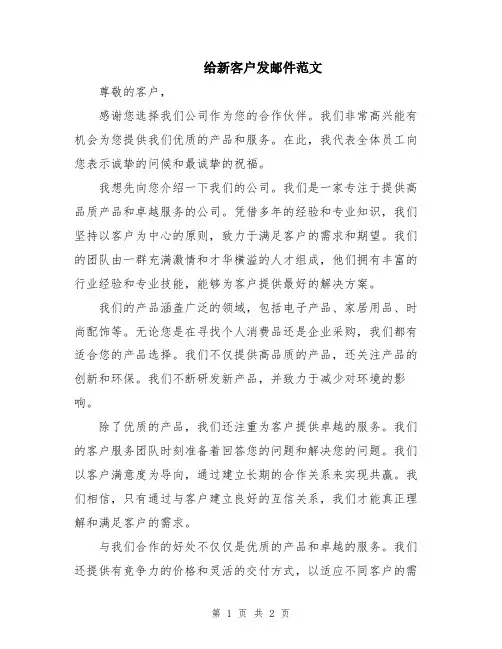 给新客户发邮件范文

尊敬的客户，

感谢您选择我们公司作为您的合作伙伴。我们非常高兴能有机会为您提供我们优质的产品和服务。在此，我代表全体员工向您表示诚挚的问候和最诚挚的祝福。

我想先向您介绍一下我们的公司。我们是一家专注于提供高品质产品和卓越服务的公司。凭借多年的经验和专业知识，我们坚持以客户为中心的原则，致力于满足客户的需求和期望。我们的团队由一群充满激情和才华横溢的人才组成，他们拥有丰富的行业经验和专业技能，能够为客户提供最好的解决方案。

我们的产品涵盖广泛的领域，包括电子产品、家居用品、时尚配饰等。无论您是在寻找个人消费品还是企业采购，我们都有适合您的产品选择。我们不仅提供高品质的产品，还关注产品的创新和环保。我们不断研发新产品，并致力于减少对环境的影响。

除了优质的产品，我们还注重为客户提供卓越的服务。我们的客户服务团队时刻准备着回答您的问题和解决您的问题。我们以客户满意度为导向，通过建立长期的合作关系来实现共赢。我们相信，只有通过与客户建立良好的互信关系，我们才能真正理解和满足客户的需求。

与我们合作的好处不仅仅是优质的产品和卓越的服务。我们还提供有竞争力的价格和灵活的交付方式，以适应不同客户的需

第 1 页 共 2 页